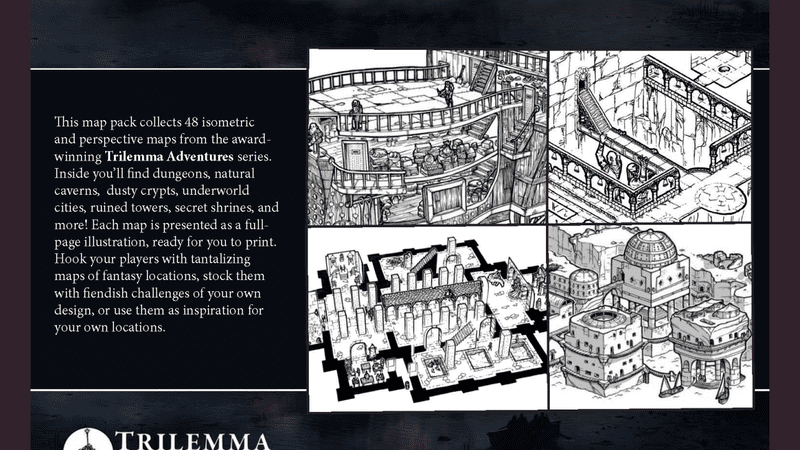 This map pack collects 48 isometric and perspective maps from the award-winning Trilemma Adventures series. Inside you'll find dungeons, natural caverns, dusty crypts, underworld cities, ruined towers, secret shrines, and more! Each map is presented as a full-page illustration, ready for you to print. Hook your players with tantalizing maps of fantasy locations, stock them with fiendish challenges of your own design, or use them as inspiration for your own locations.

TRILEMMA